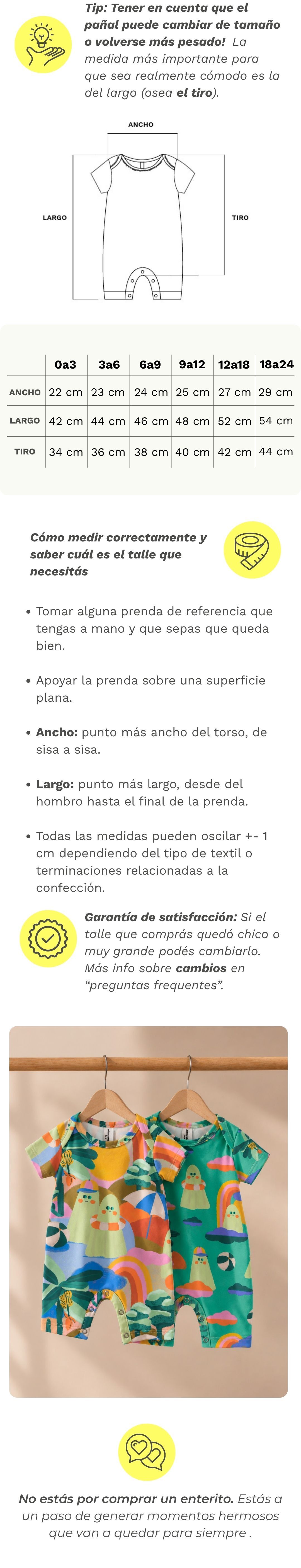 Tip: Tener en cuenta que el pañal puede cambiar de tamaño o volverse más pesado! La medida más importante para que sea realmente cómodo es la del largo (osea el tiro).

ANCHO

LARGO

TIRO

|  | 0a3 | 3a6 | 6a9 | 9a12 | 12a18 | 18a24 |
|---|---|---|---|---|---|---|
| ANCHO | 22 cm | 23 cm | 24 cm | 25 cm | 27 cm | 29 cm |
| LARGO | 42 cm | 44 cm | 46 cm | 48 cm | 52 cm | 54 cm |
| TIRO | 34 cm | 36 cm | 38 cm | 40 cm | 42 cm | 44 cm |

Cómo medir correctamente y saber cuál es el talle que necesitás

• Tomar alguna prenda de referencia que tengas a mano y que sepas que queda bien.

• Apoyar la prenda sobre una superficie plana.

• Ancho: punto más ancho del torso, de sisa a sisa.

• Largo: punto más largo, desde del hombro hasta el final de la prenda.

• Todas las medidas pueden oscilar +- 1 cm dependiendo del tipo de textil o terminaciones relacionadas a la confección.

Garantía de satisfacción: Si el talle que comprás quedó chico o muy grande podés cambiarlo. Más info sobre cambios en "preguntas frequentes".

No estás por comprar un enterito. Estás a un paso de generar momentos hermosos que van a quedar para siempre .